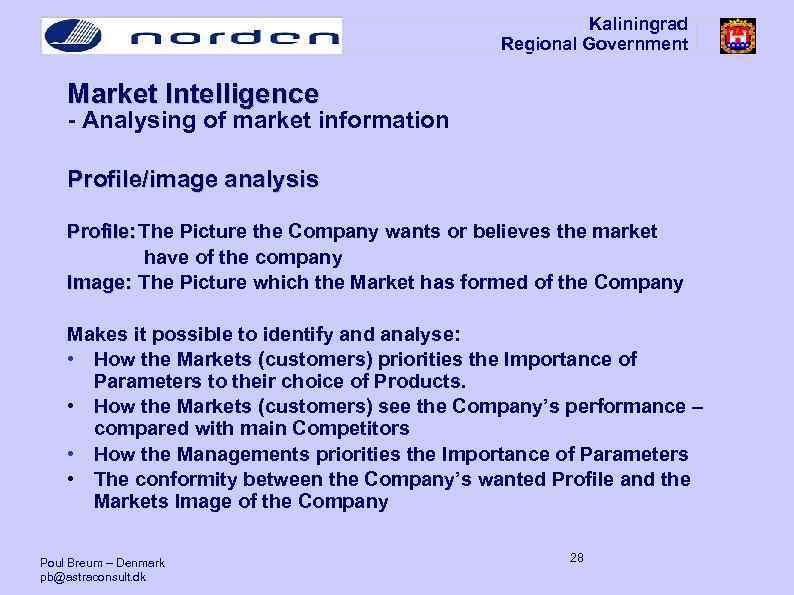 norden

Kaliningrad
Regional Government

Market Intelligence
- Analysing of market information

Profile/image analysis

Profile: The Picture the Company wants or believes the market have of the company
Image: The Picture which the Market has formed of the Company

Makes it possible to identify and analyse:
• How the Markets (customers) priorities the Importance of Parameters to their choice of Products.
• How the Markets (customers) see the Company's performance – compared with main Competitors
• How the Managements priorities the Importance of Parameters
• The conformity between the Company's wanted Profile and the Markets Image of the Company

Poul Breum – Denmark
pb@astraconsult.dk

28